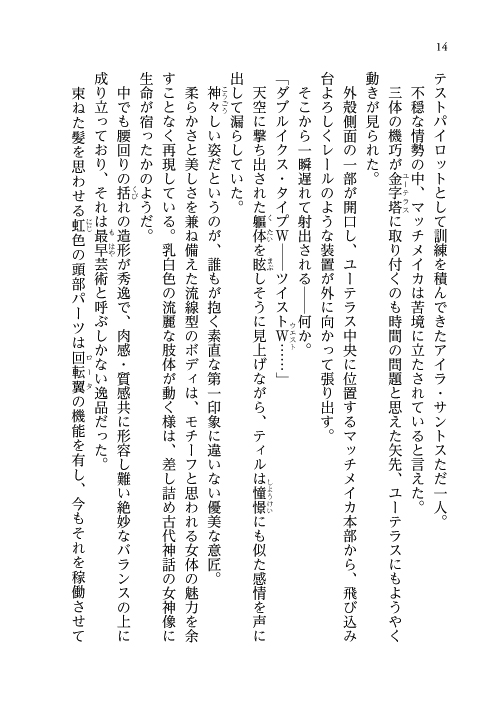 14

テストパイロットとして訓練を積んできたアイラ・サントスただ一人。
不穏な情勢の中、マッチメイカは苦境に立たされていると言えた。
三体の機巧が金字塔に取り付くのも時間の問題と思えた矢先、ユーテラスにもようやく動きが見られた。
外殻側面の一部が開口し、ユーテラス中央に位置するマッチメイカ本部から、飛び込み台よろしくレールのような装置が外に向かって張り出す。
そこから一瞬遅れて射出される――何か。
「ダブルイクス・タイプW――ツイストW……」
天空に撃ち出された軀体を眩しそうに見上げながら、ティルは憧憬にも似た感情を声に出して漏らしていた。
神々しい姿だというのが、誰もが抱く素直な第一印象に違いない優美な意匠。
柔らかさと美しさを兼ね備えた流線型のボディは、モチーフと思われる女体の魅力を余すことなく再現している。乳白色の流麗な肢体が動く様は、差し詰め古代神話の女神像に生命が宿ったかのようだ。
中でも腰回りの括れの造形が秀逸で、肉感・質感共に形容し難い絶妙なバランスの上に成り立っており、それは最早芸術と呼ぶしかない逸品だった。
束ねた髪を思わせる虹色の頭部パーツは回転翼の機能を有し、今もそれを稼働させて